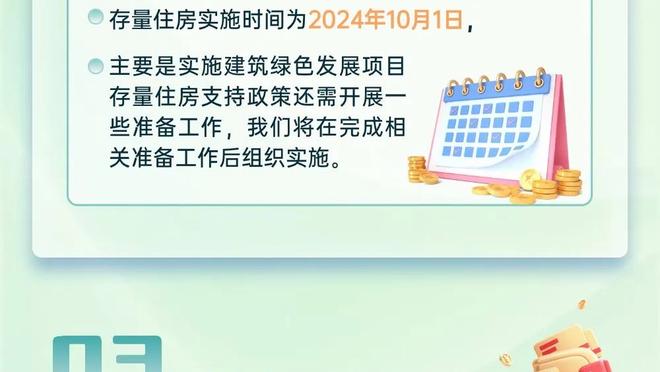 存量住房实施时间为2024年10月1日，

主要是实施建筑绿色发展项目存量住房支持政策还需开展一些准备工作，我们将在完成相关准备工作后组织实施。

03